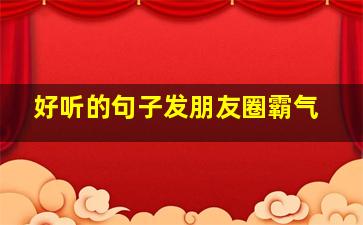 好听的句子发朋友圈霸气